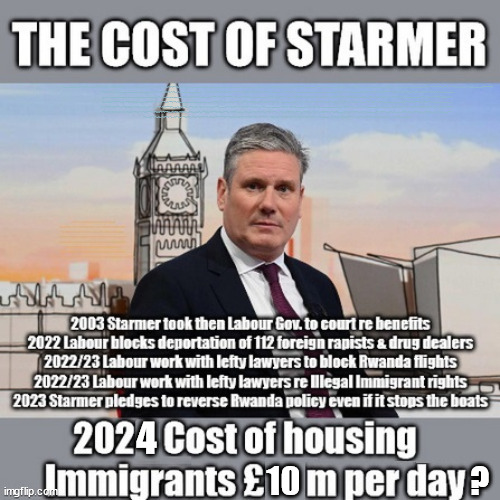 THE COST OF STARMER

2003 Starmer took then Labour Gov. to court re benefits
2022 Labour blocks deportation of 112 foreign rapists & drug dealers
2022/23 Labour work with lefty lawyers to block Rwanda flights
2022/23 Labour work with lefty lawyers re Illegal Immigrant rights
2023 Starmer pledges to reverse Rwanda policy even if it stops the boats

2024 Cost of housing Immigrants £10 m per day ?

imgflip.com